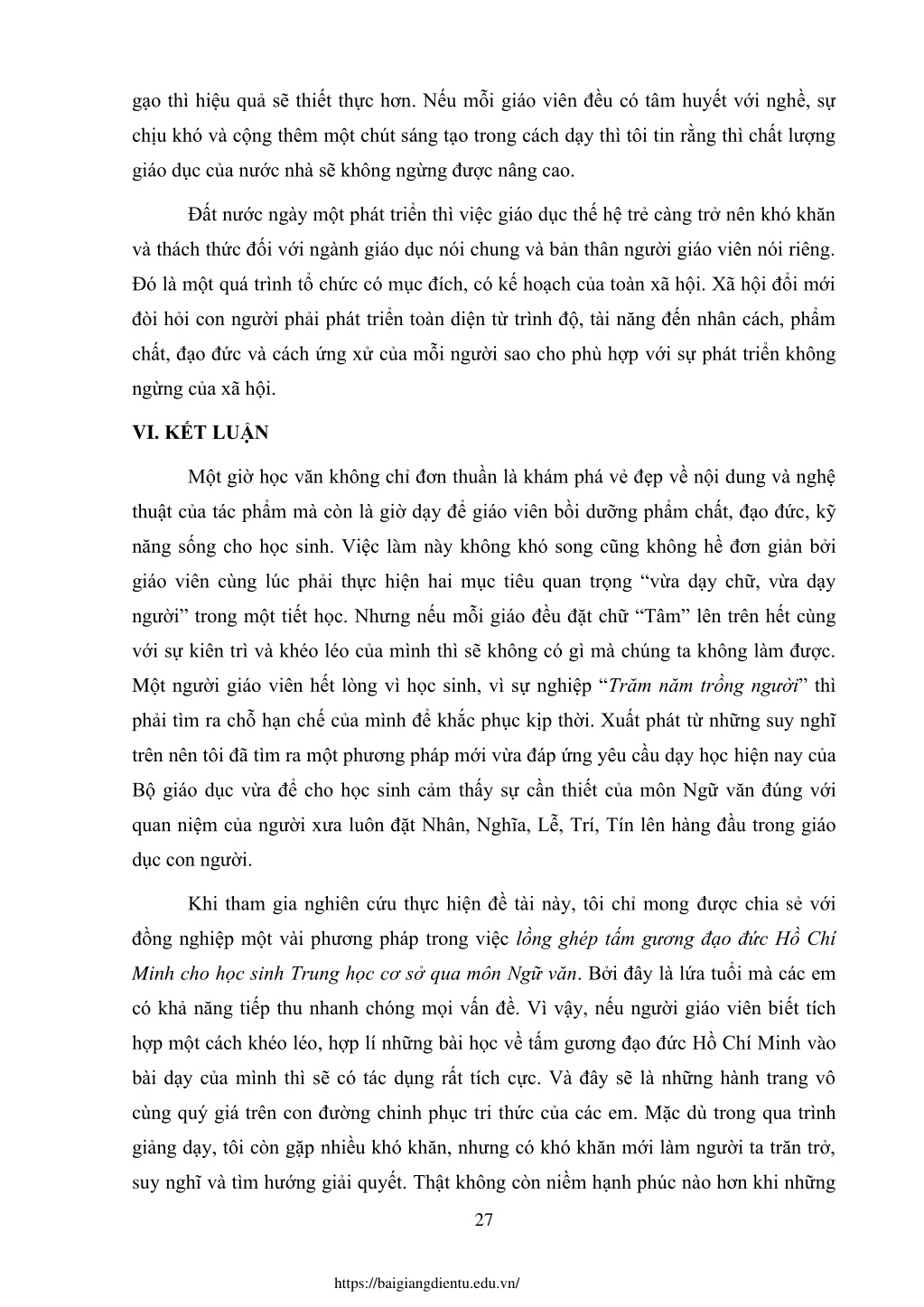 gạo thì hiệu quả sẽ thiết thực hơn. Nếu mỗi giáo viên đều có tâm huyết với nghề, sự chịu khó và cộng thêm một chút sáng tạo trong cách dạy thì tôi tin rằng thì chất lượng giáo dục của nước nhà sẽ không ngừng được nâng cao.

Đất nước ngày một phát triển thì việc giáo dục thế hệ trẻ càng trở nên khó khăn và thách thức đối với ngành giáo dục nói chung và bản thân người giáo viên nói riêng. Đó là một quá trình tổ chức có mục đích, có kế hoạch của toàn xã hội. Xã hội đổi mới đòi hỏi con người phải phát triển toàn diện từ trình độ, tài năng đến nhân cách, phẩm chất, đạo đức và cách ứng xử của mỗi người sao cho phù hợp với sự phát triển không ngừng của xã hội.

VI. KẾT LUẬN

Một giờ học văn không chỉ đơn thuần là khám phá vẻ đẹp về nội dung và nghệ thuật của tác phẩm mà còn là giờ dạy để giáo viên bồi dưỡng phẩm chất, đạo đức, kỹ năng sống cho học sinh. Việc làm này không khó song cũng không hề đơn giản bởi giáo viên cùng lúc phải thực hiện hai mục tiêu quan trọng “vừa dạy chữ, vừa dạy người” trong một tiết học. Nhưng nếu mỗi giáo đều đặt chữ “Tâm” lên trên hết cùng với sự kiên trì và khéo léo của mình thì sẽ không có gì mà chúng ta không làm được. Một người giáo viên hết lòng vì học sinh, vì sự nghiệp “Trăm năm trồng người” thì phải tìm ra chỗ hạn chế của mình để khắc phục kịp thời. Xuất phát từ những suy nghĩ trên nên tôi đã tìm ra một phương pháp mới vừa đáp ứng yêu cầu dạy học hiện nay của Bộ giáo dục vừa để cho học sinh cảm thấy sự cần thiết của môn Ngữ văn đúng với quan niệm của người xưa luôn đặt Nhân, Nghĩa, Lễ, Trí, Tín lên hàng đầu trong giáo dục con người.

Khi tham gia nghiên cứu thực hiện đề tài này, tôi chỉ mong được chia sẻ với đồng nghiệp một vài phương pháp trong việc lồng ghép tấm gương đạo đức Hồ Chí Minh cho học sinh Trung học cơ sở qua môn Ngữ văn. Bởi đây là lứa tuổi mà các em có khả năng tiếp thu nhanh chóng mọi vấn đề. Vì vậy, nếu người giáo viên biết tích hợp một cách khéo léo, hợp lí những bài học về tấm gương đạo đức Hồ Chí Minh vào bài dạy của mình thì sẽ có tác dụng rất tích cực. Và đây sẽ là những hành trang vô cùng quý giá trên con đường chinh phục tri thức của các em. Mặc dù trong qua trình giảng dạy, tôi còn gặp nhiều khó khăn, nhưng có khó khăn mới làm người ta trăn trở, suy nghĩ và tìm hướng giải quyết. Thật không còn niềm hạnh phúc nào hơn khi những

27

https://baigiangdientu.edu.vn/